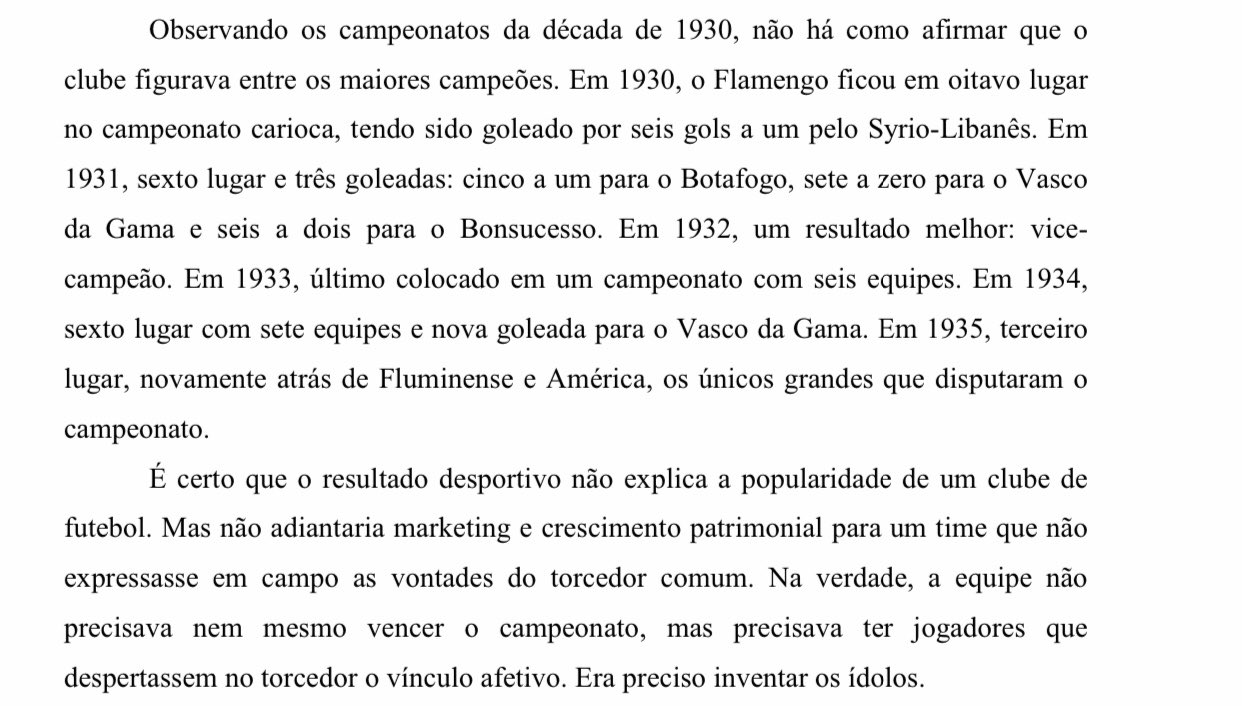 Observando os campeonatos da década de 1930, não há como afirmar que o clube figurava entre os maiores campeões. Em 1930, o Flamengo ficou em oitavo lugar no campeonato carioca, tendo sido goleado por seis gols a um pelo Syrio-Libanês. Em 1931, sexto lugar e três goleadas: cinco a um para o Botafogo, sete a zero para o Vasco da Gama e seis a dois para o Bonsucesso. Em 1932, um resultado melhor: vice-campeão. Em 1933, último colocado em um campeonato com seis equipes. Em 1934, sexto lugar com sete equipes e nova goleada para o Vasco da Gama. Em 1935, terceiro lugar, novamente atrás de Fluminense e América, os únicos grandes que disputaram o campeonato.

É certo que o resultado desportivo não explica a popularidade de um clube de futebol. Mas não adiantaria marketing e crescimento patrimonial para um time que não expressasse em campo as vontades do torcedor comum. Na verdade, a equipe não precisava nem mesmo vencer o campeonato, mas precisava ter jogadores que despertassem no torcedor o vínculo afetivo. Era preciso inventar os ídolos.